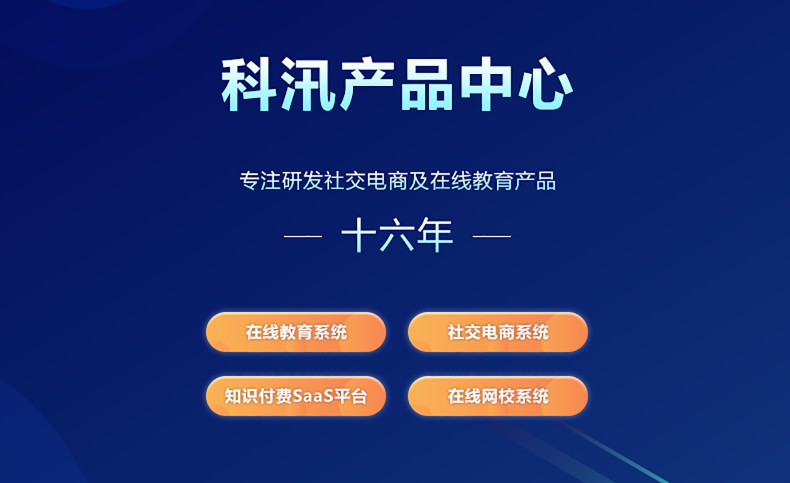 科汛产品中心

专注研发社交电商及在线教育产品

— 十六年 —

在线教育系统

社交电商系统

知识付费SaaS平台

在线网校系统